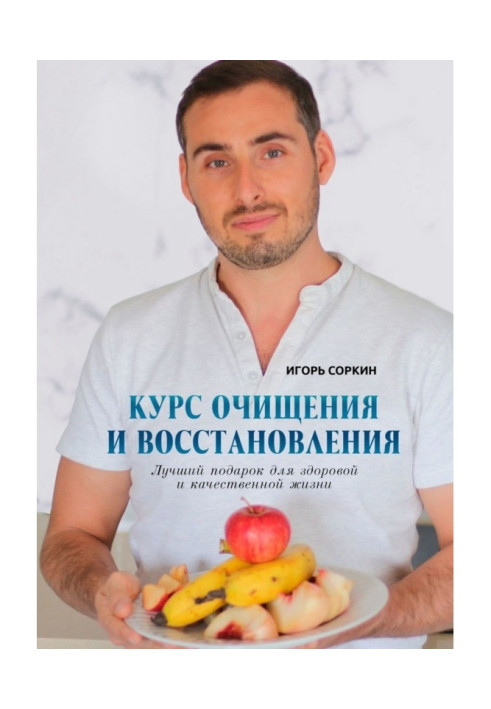 ИГОРЬ СОРКИН

КУРС ОЧИЩЕНИЯ И ВОССТАНОВЛЕНИЯ

Лучший подарок для здоровой и качественной жизни